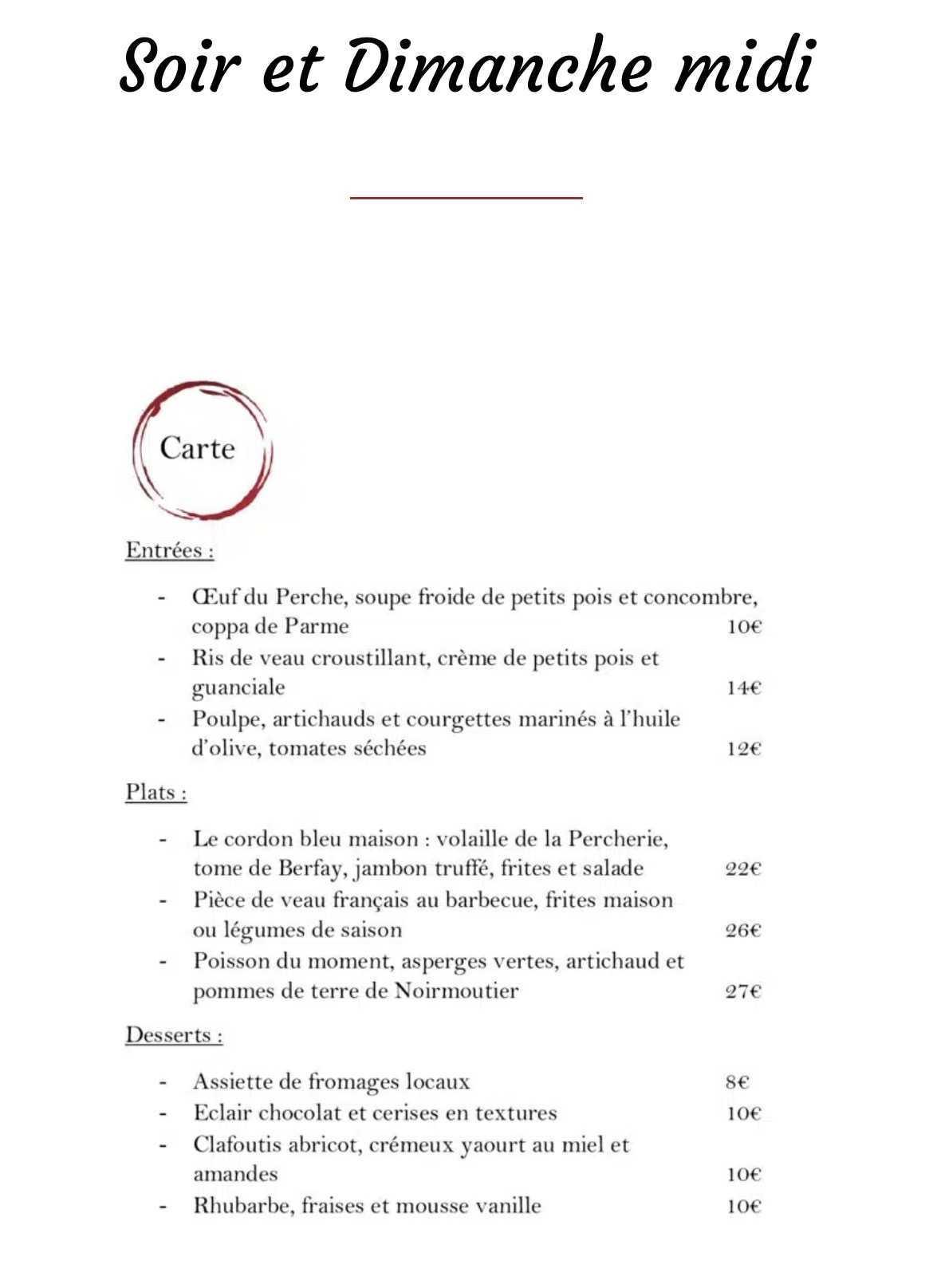 Soir et Dimanche midi

Carte

Entrées :

- Œuf du Perche, soupe froide de petits pois et concombre, coppa de Parme 10€
- Ris de veau croustillant, crème de petits pois et guanciale 14€
- Poulpe, artichauds et courgettes marinés à l'huile d'olive, tomates séchées 12€

Plats :

- Le cordon bleu maison : volaille de la Percherie, tome de Berfay, jambon truffé, frites et salade 22€
- Pièce de veau français au barbecue, frites maison ou légumes de saison 26€
- Poisson du moment, asperges vertes, artichaud et pommes de terre de Noirmoutier 27€

Desserts :

- Assiette de fromages locaux 8€
- Eclair chocolat et cerises en textures 10€
- Clafoutis abricot, crémeux yaourt au miel et amandes 10€
- Rhubarbe, fraises et mousse vanille 10€